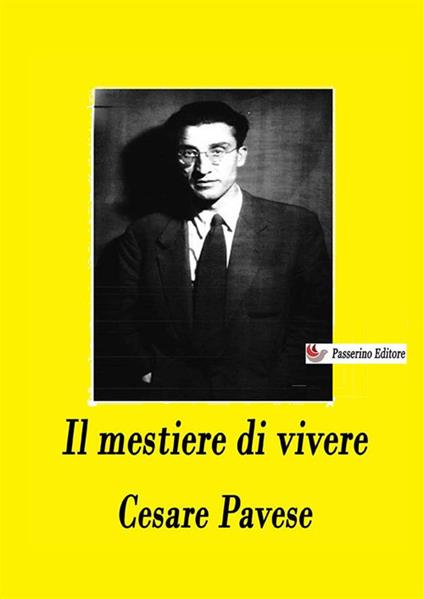 Passerino Editore

Il mestiere di vivere

Cesare Pavese